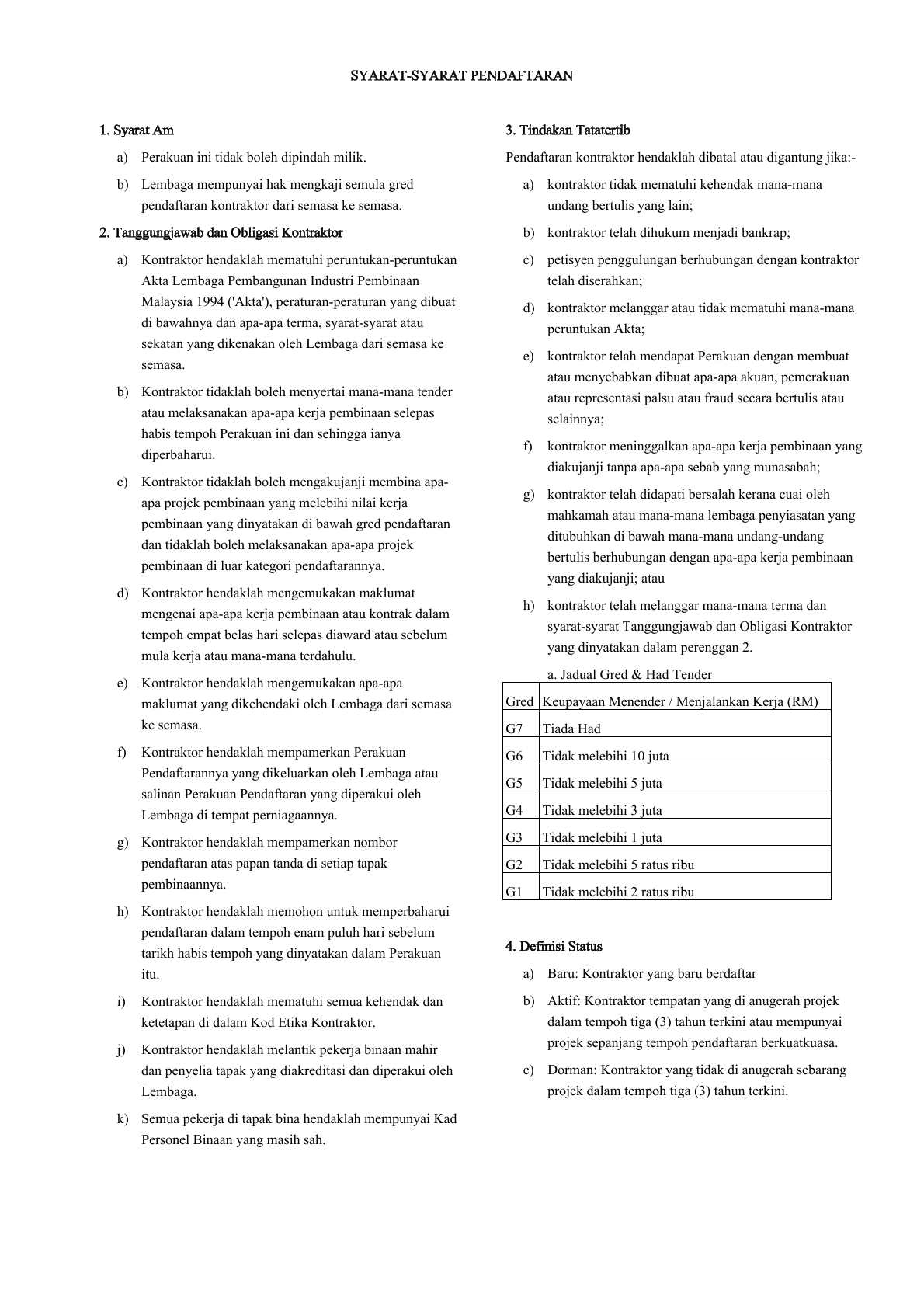 SYARAT-SYARAT PENDAFTARAN

1. Syarat Am

a) Perakuan ini tidak boleh dipindah milik.

b) Lembaga mempunyai hak mengkaji semula gred pendaftaran kontraktor dari semasa ke semasa.

2. Tanggungjawab dan Obligasi Kontraktor

a) Kontraktor hendaklah mematuhi peruntukan-peruntukan Akta Lembaga Pembangunan Industri Pembinaan Malaysia 1994 ('Akta'), peraturan-peraturan yang dibuat di bawahnya dan apa-apa terma, syarat-syarat atau sekatan yang dikenakan oleh Lembaga dari semasa ke semasa.

b) Kontraktor tidaklah boleh menyertai mana-mana tender atau melaksanakan apa-apa kerja pembinaan selepas habis tempoh Perakuan ini dan sehingga ianya diperbaharui.

c) Kontraktor tidaklah boleh mengakujanji membina apa-apa projek pembinaan yang melebihi nilai kerja pembinaan yang dinyatakan di bawah gred pendaftaran dan tidaklah boleh melaksanakan apa-apa projek pembinaan di luar kategori pendaftarannya.

d) Kontraktor hendaklah mengemukakan maklumat mengenai apa-apa kerja pembinaan atau kontrak dalam tempoh empat belas hari selepas diaward atau sebelum mula kerja atau mana-mana terdahulu.

e) Kontraktor hendaklah mengemukakan apa-apa maklumat yang dikehendaki oleh Lembaga dari semasa ke semasa.

f) Kontraktor hendaklah mempamerkan Perakuan Pendaftarannya yang dikeluarkan oleh Lembaga atau salinan Perakuan Pendaftaran yang diperakui oleh Lembaga di tempat perniagaannya.

g) Kontraktor hendaklah mempamerkan nombor pendaftaran atas papan tanda di setiap tapak pembinaannya.

h) Kontraktor hendaklah memohon untuk memperbaharui pendaftaran dalam tempoh enam puluh hari sebelum tarikh habis tempoh yang dinyatakan dalam Perakuan itu.

i) Kontraktor hendaklah mematuhi semua kehendak dan ketetapan di dalam Kod Etika Kontraktor.

j) Kontraktor hendaklah melantik pekerja binaan mahir dan penyelia tapak yang diakreditasi dan diperakui oleh Lembaga.

k) Semua pekerja di tapak bina hendaklah mempunyai Kad Personel Binaan yang masih sah.

3. Tindakan Tatatertib

Pendaftaran kontraktor hendaklah dibatal atau digantung jika:-

a) kontraktor tidak mematuhi kehendak mana-mana undang bertulis yang lain;

b) kontraktor telah dihukum menjadi bankrap;

c) petisyen penggulungan berhubungan dengan kontraktor telah diserahkan;

d) kontraktor melanggar atau tidak mematuhi mana-mana peruntukan Akta;

e) kontraktor telah mendapat Perakuan dengan membuat atau menyebabkan dibuat apa-apa akuan, pemerakuan atau representasi palsu atau fraud secara bertulis atau selainnya;

f) kontraktor meninggalkan apa-apa kerja pembinaan yang diakujanji tanpa apa-apa sebab yang munasabah;

g) kontraktor telah didapati bersalah kerana cuai oleh mahkamah atau mana-mana lembaga penyiasatan yang ditubuhkan di bawah mana-mana undang-undang bertulis berhubungan dengan apa-apa kerja pembinaan yang diakujanji; atau

h) kontraktor telah melanggar mana-mana terma dan syarat-syarat Tanggungjawab dan Obligasi Kontraktor yang dinyatakan dalam perenggan 2.

a. Jadual Gred & Had Tender

| Gred | Keupayaan Menender / Menjalankan Kerja (RM) |
|---|---|
| G7 | Tiada Had |
| G6 | Tidak melebihi 10 juta |
| G5 | Tidak melebihi 5 juta |
| G4 | Tidak melebihi 3 juta |
| G3 | Tidak melebihi 1 juta |
| G2 | Tidak melebihi 5 ratus ribu |
| G1 | Tidak melebihi 2 ratus ribu |

4. Definisi Status

a) Baru: Kontraktor yang baru berdaftar

b) Aktif: Kontraktor tempatan yang di anugerah projek dalam tempoh tiga (3) tahun terkini atau mempunyai projek sepanjang tempoh pendaftaran berkuatkuasa.

c) Dorman: Kontraktor yang tidak di anugerah sebarang projek dalam tempoh tiga (3) tahun terkini.